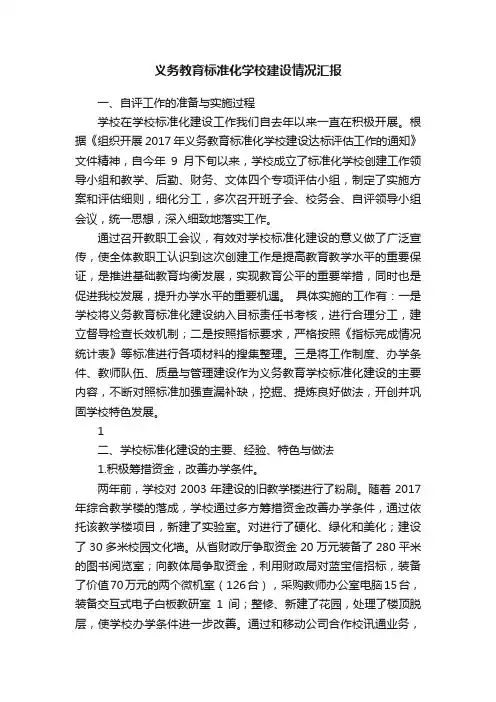 义务教育标准化学校建设情况汇报

一、自评工作的准备与实施过程

学校在学校标准化建设工作我们自去年以来一直在积极开展。根据《组织开展 2017 年义务教育标准化学校建设达标评估工作的通知》文件精神，自今年 9 月下旬以来，学校成立了标准化学校创建工作领导小组和教学、后勤、财务、文体四个专项评估小组，制定了实施方案和评估细则，细化分工，多次召开班子会、校务会、自评领导小组会议，统一思想，深入细致地落实工作。

通过召开教职工会议，有效对学校标准化建设的意义做了广泛宣传，使全体教职工认识到这次创建工作是提高教育教学水平的重要保证，是推进基础教育均衡发展，实现教育公平的重要举措，同时也是促进我校发展，提升办学水平的重要机遇。 具体实施的工作有：一是学校将义务教育标准化建设纳入目标责任书考核，进行合理分工，建立督导检查长效机制；二是按照指标要求，严格按照《指标完成情况统计表》等标准进行各项材料的搜集整理。三是将工作制度、办学条件、教师队伍、质量与管理建设作为义务教育学校标准化建设的主要内容，不断对照标准加强查漏补缺，挖掘、提炼良好做法，开创并巩固学校特色发展。

1

二、学校标准化建设的主要、经验、特色与做法

1.积极筹措资金，改善办学条件。

两年前，学校对 2003 年建设的旧教学楼进行了粉刷。随着 2017 年综合教学楼的落成，学校通过多方筹措资金改善办学条件，通过依托该教学楼项目，新建了实验室。对进行了硬化、绿化和美化；建设了 30 多米校园文化墙。从省财政厅争取资金 20 万元装备了 280 平米的图书阅览室；向教体局争取资金，利用财政局对蓝宝信招标，装备了价值70万元的两个微机室（126台），采购教师办公室电脑15台，装备交互式电子白板教研室 1 间；整修、新建了花园，处理了楼顶脱层，使学校办学条件进一步改善。通过和移动公司合作校讯通业务，